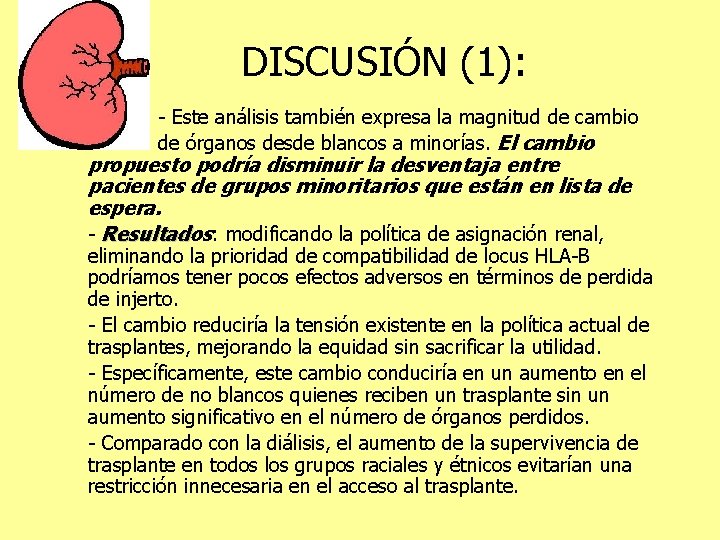 DISCUSIÓN (1):

- Este análisis también expresa la magnitud de cambio de órganos desde blancos a minorías. El cambio propuesto podría disminuir la desventaja entre pacientes de grupos minoritarios que están en lista de espera.

- Resultados: modificando la política de asignación renal, eliminando la prioridad de compatibilidad de locus HLA-B podríamos tener pocos efectos adversos en términos de perdida de injerto.

- El cambio reduciría la tensión existente en la política actual de trasplantes, mejorando la equidad sin sacrificar la utilidad.

- Específicamente, este cambio conduciría en un aumento en el número de no blancos quienes reciben un trasplante sin un aumento significativo en el número de órganos perdidos.

- Comparado con la diálisis, el aumento de la supervivencia de trasplante en todos los grupos raciales y étnicos evitarían una restricción innecesaria en el acceso al trasplante.